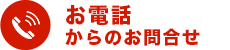 お電話
からのお問合せ